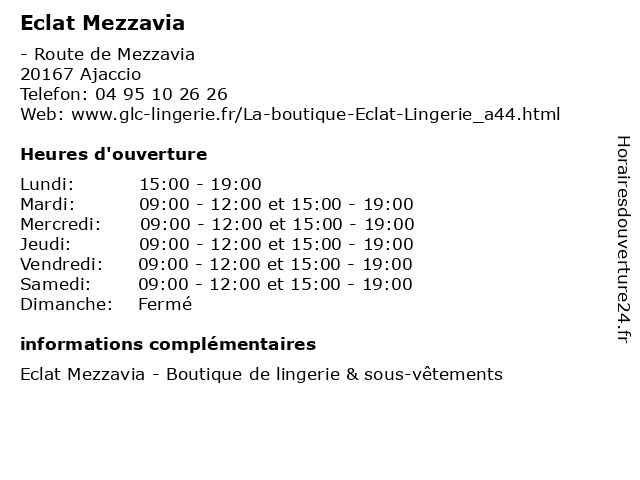 Eclat Mezzavia

- Route de Mezzavia
20167 Ajaccio
Telefon: 04 95 10 26 26
Web: www.glc-lingerie.fr/La-boutique-Eclat-Lingerie_a44.html

Heures d'ouverture

| | |
|---|---|
| Lundi: | 15:00 - 19:00 |
| Mardi: | 09:00 - 12:00 et 15:00 - 19:00 |
| Mercredi: | 09:00 - 12:00 et 15:00 - 19:00 |
| Jeudi: | 09:00 - 12:00 et 15:00 - 19:00 |
| Vendredi: | 09:00 - 12:00 et 15:00 - 19:00 |
| Samedi: | 09:00 - 12:00 et 15:00 - 19:00 |
| Dimanche: | Fermé |

informations complémentaires

Eclat Mezzavia - Boutique de lingerie & sous-vêtements

Horairesdouverture24.fr